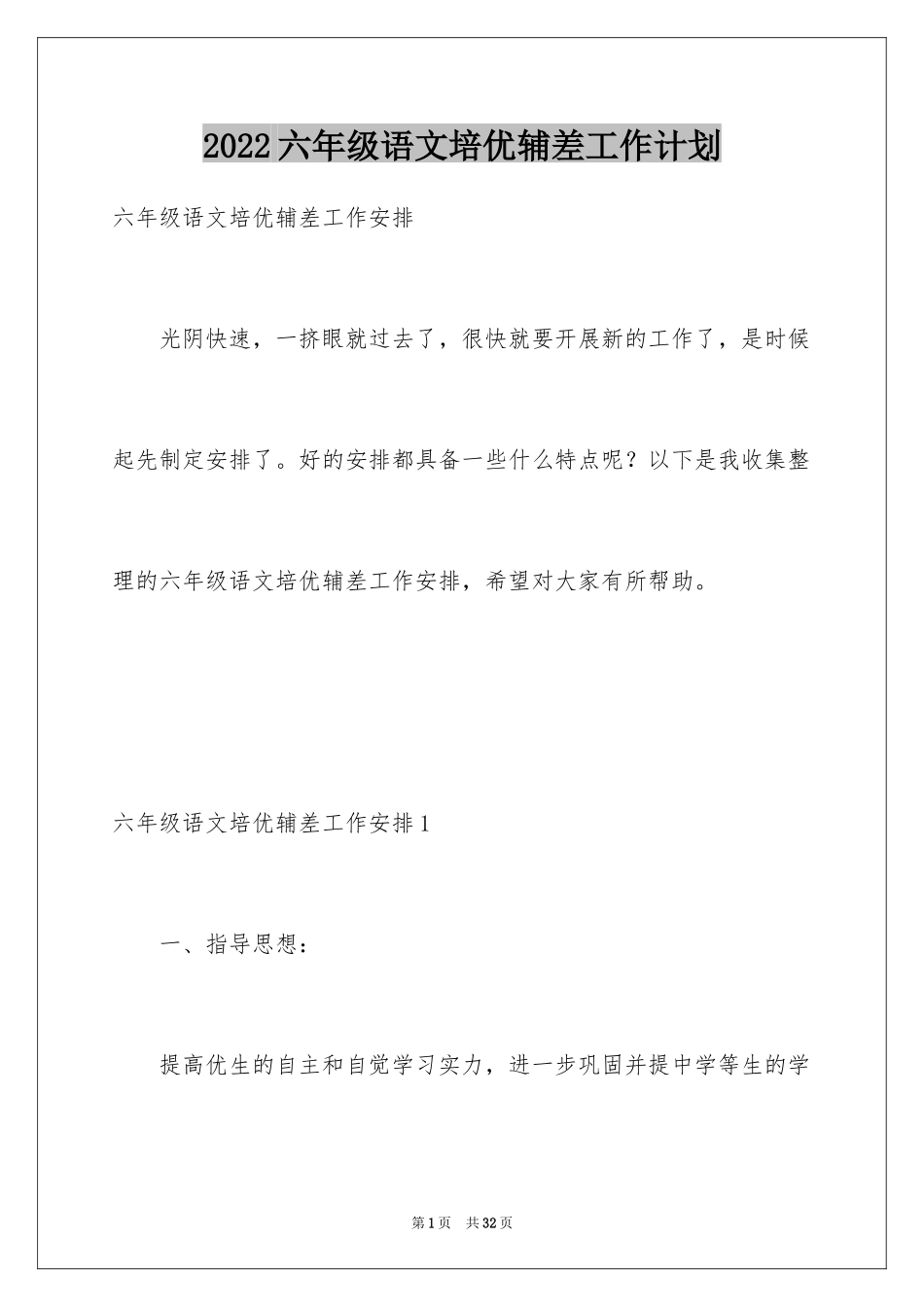 2022六年级语文培优辅差工作计划

六年级语文培优辅差工作安排

光阴快速，一挤眼就过去了，很快就要开展新的工作了，是时候起先制定安排了。好的安排都具备一些什么特点呢？以下是我收集整理的六年级语文培优辅差工作安排，希望对大家有所帮助。

六年级语文培优辅差工作安排1

一、指导思想：

提高优生的自主和自觉学习实力，进一步巩固并提中学等生的学

第1页　共32页